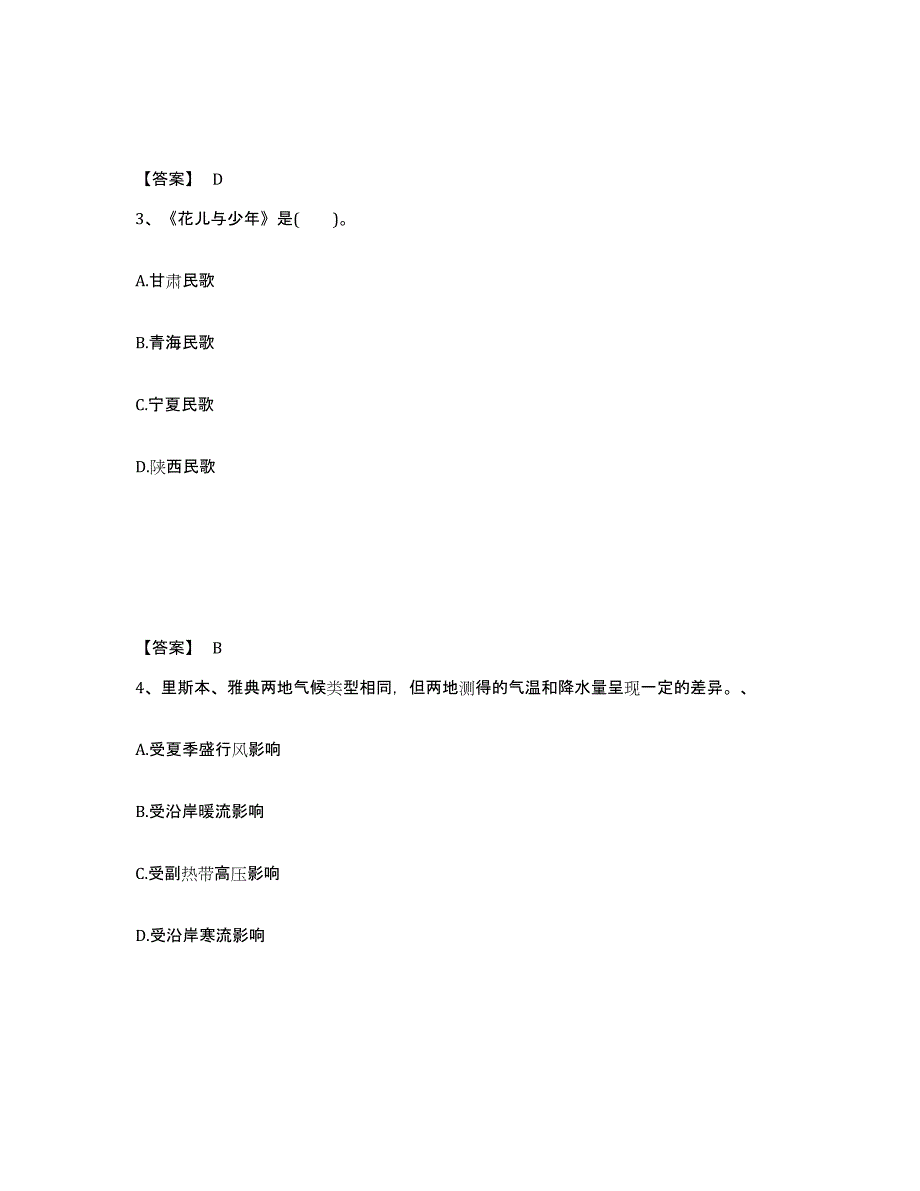 【答案】 D

3、《花儿与少年》是(　　)。

A.甘肃民歌

B.青海民歌

C.宁夏民歌

D.陕西民歌

【答案】 B

4、里斯本、雅典两地气候类型相同，但两地测得的气温和降水量呈现一定的差异。、

A.受夏季盛行风影响

B.受沿岸暖流影响

C.受副热带高压影响

D.受沿岸寒流影响